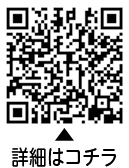 ▲
詳細はコチラ